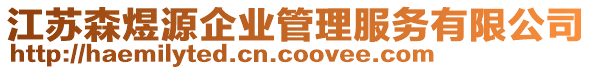 江苏森煜源企业管理服务有限公司
http://haemilyted.cn.coovee.com